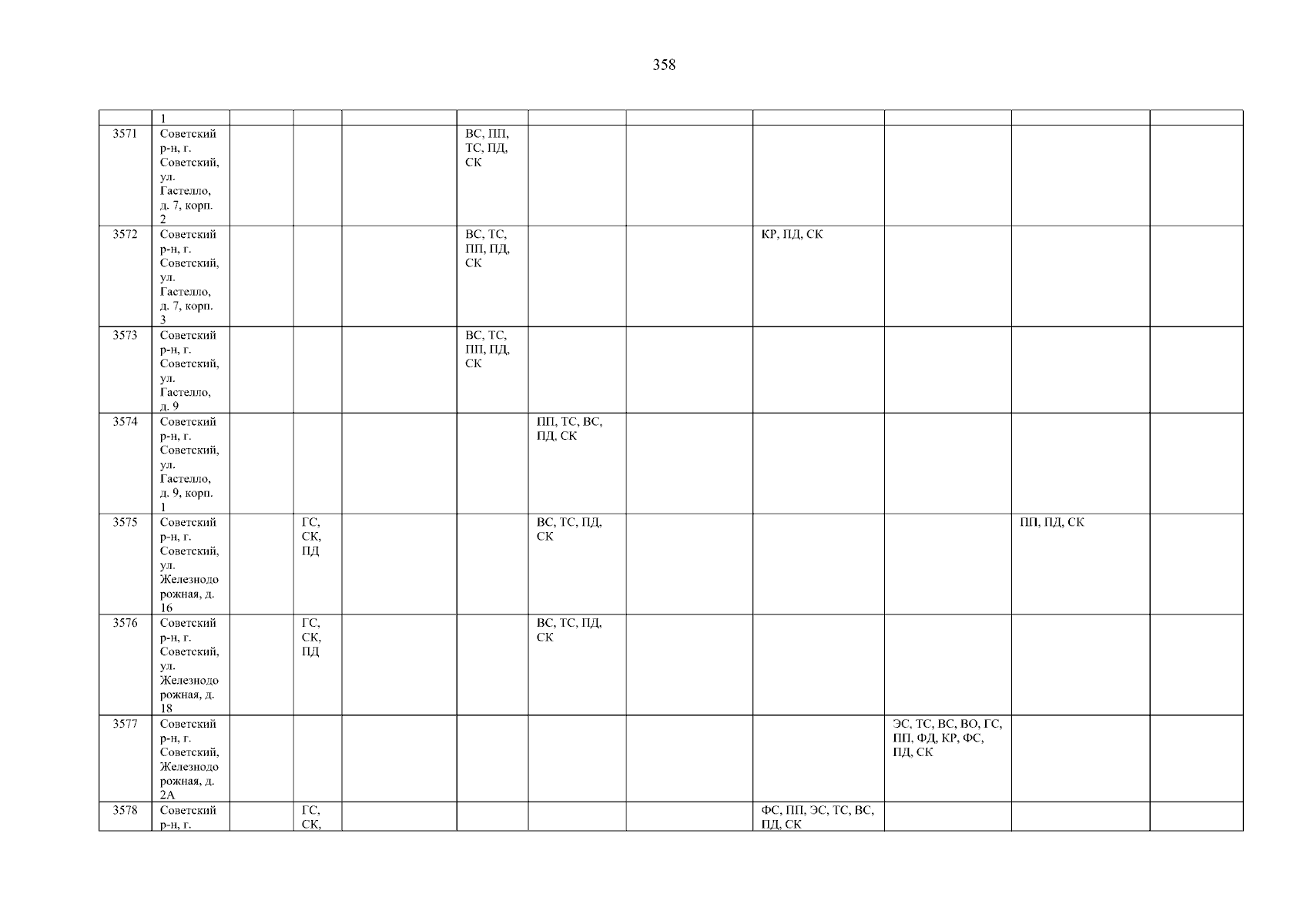 358

|  | 1 |  |  |  |  |  |  |  |  |  |  |
|---|---|---|---|---|---|---|---|---|---|---|---|
| 3571 | Советский р-н, г. Советский, ул. Гастелло, д. 7, корп. 2 |  |  |  | ВС, ПП, ТС, ПД, СК |  |  |  |  |  |  |
| 3572 | Советский р-н, г. Советский, ул. Гастелло, д. 7, корп. 3 |  |  |  | ВС, ТС, ПП, ПД, СК |  |  | КР, ПД, СК |  |  |  |
| 3573 | Советский р-н, г. Советский, ул. Гастелло, д. 9 |  |  |  | ВС, ТС, ПП, ПД, СК |  |  |  |  |  |  |
| 3574 | Советский р-н, г. Советский, ул. Гастелло, д. 9, корп. 1 |  |  |  |  | ПП, ТС, ВС, ПД, СК |  |  |  |  |  |
| 3575 | Советский р-н, г. Советский, ул. Железнодорожная, д. 16 |  | ГС, СК, ПД |  |  | ВС, ТС, ПД, СК |  |  |  | ПП, ПД, СК |  |
| 3576 | Советский р-н, г. Советский, ул. Железнодорожная, д. 18 |  | ГС, СК, ПД |  |  | ВС, ТС, ПД, СК |  |  |  |  |  |
| 3577 | Советский р-н, г. Советский, Железнодорожная, д. 2А |  |  |  |  |  |  |  | ЭС, ТС, ВС, ВО, ГС, ПП, ФД, КР, ФС, ПД, СК |  |  |
| 3578 | Советский р-н, г. |  | ГС, СК, |  |  |  |  | ФС, ПП, ЭС, ТС, ВС, ПД, СК |  |  |  |